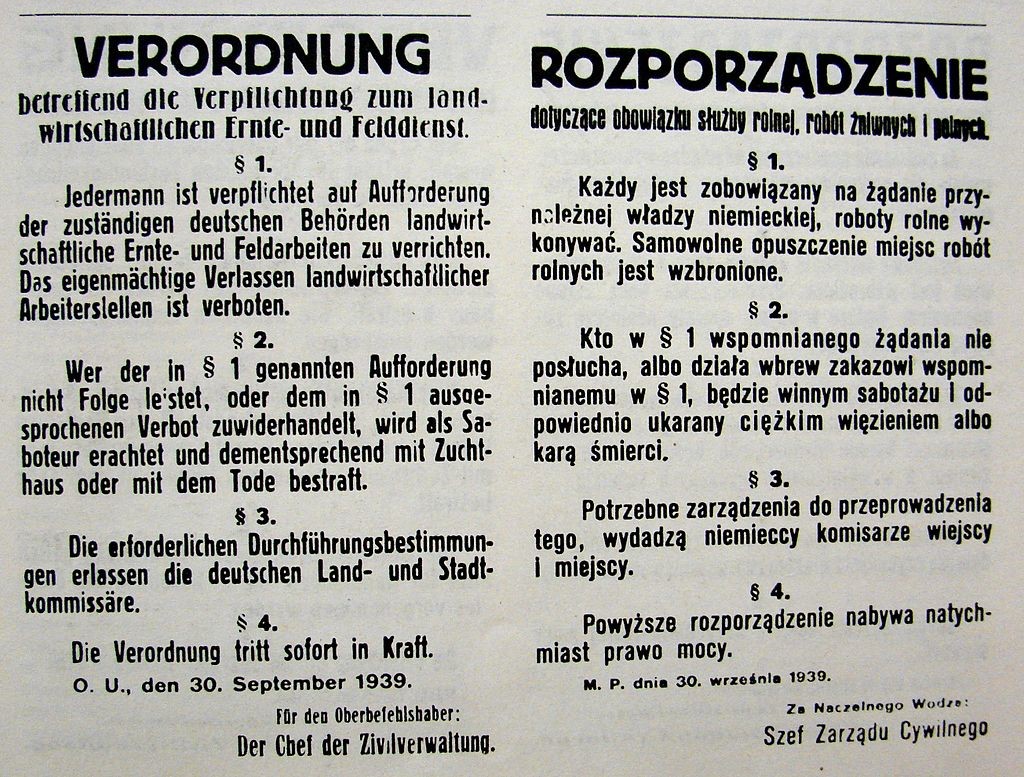 VERORDNUNG

betreffend die Verpflichtung zum landwirtschaftlichen Ernte- und Felddienst.

§ 1.

Jedermann ist verpflichtet auf Aufforderung der zuständigen deutschen Behörden landwirtschaftliche Ernte- und Feldarbeiten zu verrichten. Das eigenmächtige Verlassen landwirtschaftlicher Arbeiterstellen ist verboten.

§ 2.

Wer der in § 1 genannten Aufforderung nicht Folge leistet, oder dem in § 1 ausgesprochenen Verbot zuwiderhandelt, wird als Saboteur erachtet und dementsprechend mit Zuchthaus oder mit dem Tode bestraft.

§ 3.

Die erforderlichen Durchführungsbestimmungen erlassen die deutschen Land- und Stadtkommissäre.

§ 4.

Die Verordnung tritt sofort in Kraft.

O. U., den 30. September 1939.

Für den Oberbefehlshaber:

Der Chef der Zivilverwaltung.

ROZPORZĄDZENIE

dotyczące obowiązku służby rolnej, robót żniwnych i polnych.

§ 1.

Każdy jest zobowiązany na żądanie przynależnej władzy niemieckiej, roboty rolne wykonywać. Samowolne opuszczenie miejsc robót rolnych jest wzbronione.

§ 2.

Kto w § 1 wspomnianego żądania nie posłucha, albo działa wbrew zakazowi wspomnianemu w § 1, będzie winnym sabotażu i odpowiednio ukarany ciężkim więzieniem albo karą śmierci.

§ 3.

Potrzebne zarządzenia do przeprowadzenia tego, wydadzą niemieccy komisarze wiejscy i miejscy.

§ 4.

Powyższe rozporządzenie nabywa natychmiast prawo mocy.

M. P. dnia 30. września 1939.

Za Naczelnego Wodza:

Szef Zarządu Cywilnego